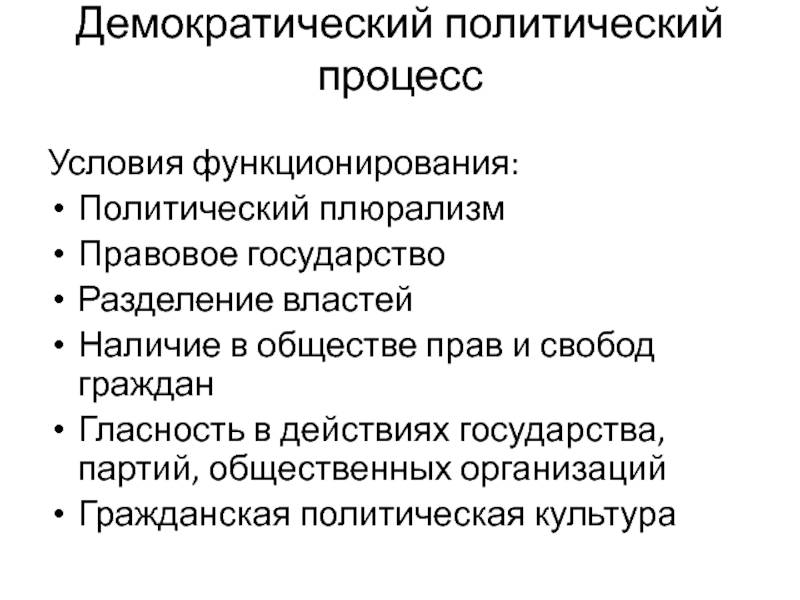 Демократический политический процесс

Условия функционирования:
• Политический плюрализм
• Правовое государство
• Разделение властей
• Наличие в обществе прав и свобод граждан
• Гласность в действиях государства, партий, общественных организаций
• Гражданская политическая культура